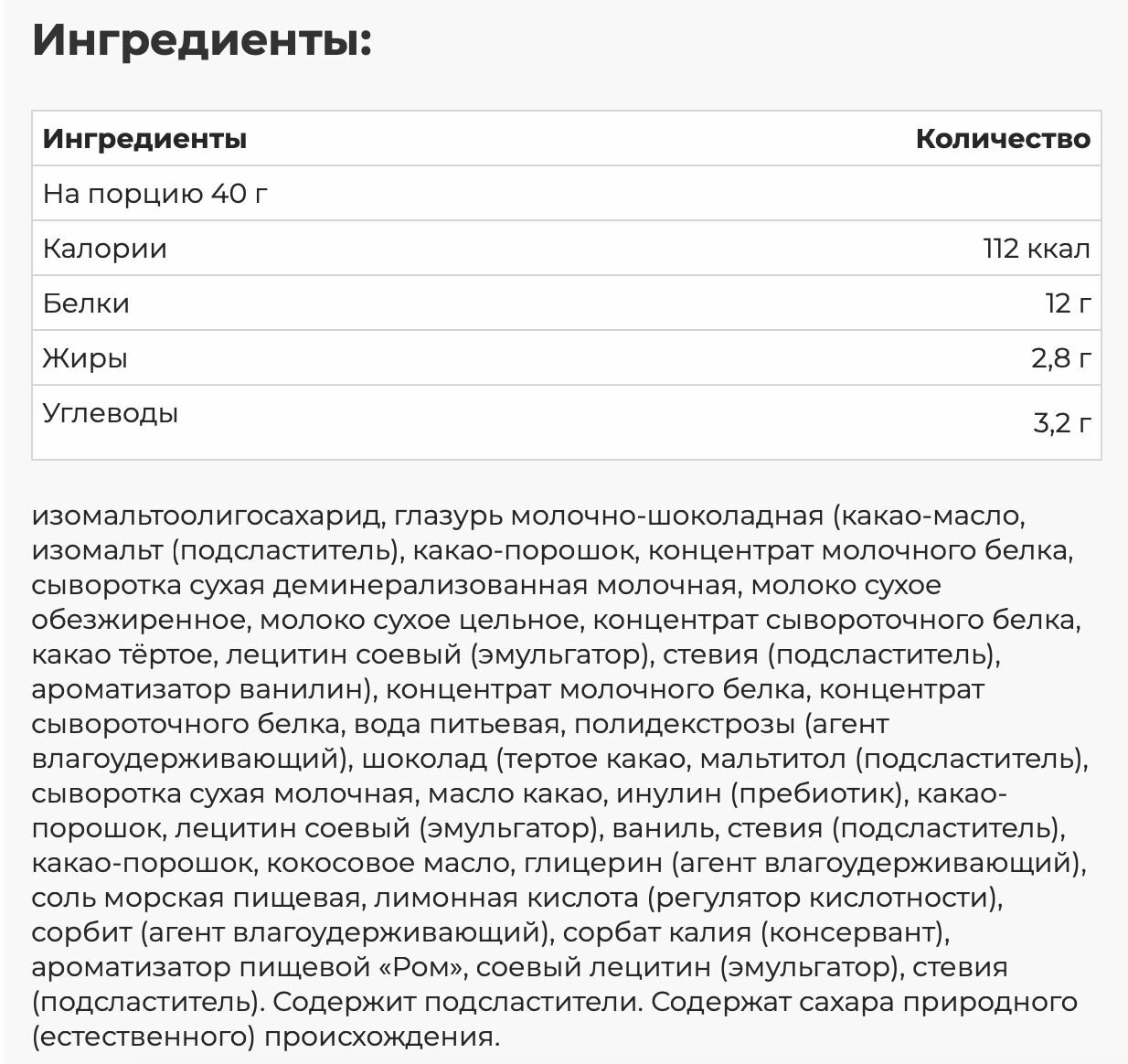 Ингредиенты:

| Ингредиенты | Количество |
|---|---|
| На порцию 40 г | |
| Калории | 112 ккал |
| Белки | 12 г |
| Жиры | 2,8 г |
| Углеводы | 3,2 г |

изомальтоолигосахарид, глазурь молочно-шоколадная (какао-масло, изомальт (подсластитель), какао-порошок, концентрат молочного белка, сыворотка сухая деминерализованная молочная, молоко сухое обезжиренное, молоко сухое цельное, концентрат сывороточного белка, какао тёртое, лецитин соевый (эмульгатор), стевия (подсластитель), ароматизатор ванилин), концентрат молочного белка, концентрат сывороточного белка, вода питьевая, полидекстрозы (агент влагоудерживающий), шоколад (тертое какао, мальтитол (подсластитель), сыворотка сухая молочная, масло какао, инулин (пребиотик), какао-порошок, лецитин соевый (эмульгатор), ваниль, стевия (подсластитель), какао-порошок, кокосовое масло, глицерин (агент влагоудерживающий), соль морская пищевая, лимонная кислота (регулятор кислотности), сорбит (агент влагоудерживающий), сорбат калия (консервант), ароматизатор пищевой «Ром», соевый лецитин (эмульгатор), стевия (подсластитель). Содержит подсластители. Содержат сахара природного (естественного) происхождения.